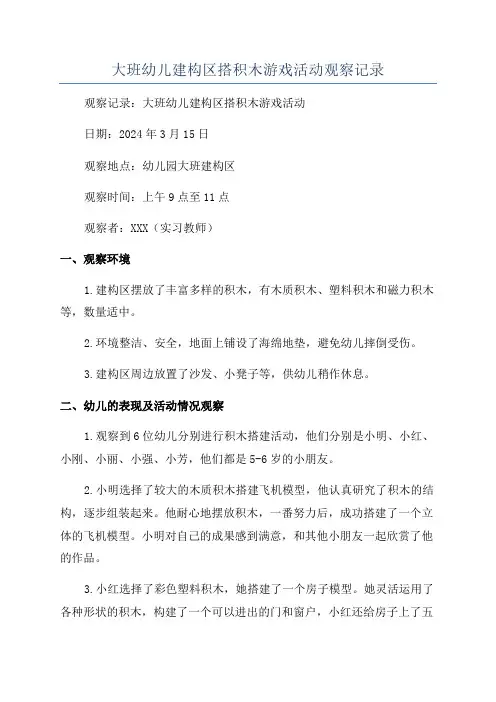 大班幼儿建构区搭积木游戏活动观察记录

观察记录：大班幼儿建构区搭积木游戏活动

日期：2024年3月15日

观察地点：幼儿园大班建构区

观察时间：上午9点至11点

观察者：XXX（实习教师）

一、观察环境

1.建构区摆放了丰富多样的积木，有木质积木、塑料积木和磁力积木等，数量适中。

2.环境整洁、安全，地面上铺设了海绵地垫，避免幼儿摔倒受伤。

3.建构区周边放置了沙发、小凳子等，供幼儿稍作休息。

二、幼儿的表现及活动情况观察

1.观察到6位幼儿分别进行积木搭建活动，他们分别是小明、小红、小刚、小丽、小强、小芳，他们都是5-6岁的小朋友。

2.小明选择了较大的木质积木搭建飞机模型，他认真研究了积木的结构，逐步组装起来。他耐心地摆放积木，一番努力后，成功搭建了一个立体的飞机模型。小明对自己的成果感到满意，和其他小朋友一起欣赏了他的作品。

3.小红选择了彩色塑料积木，她搭建了一个房子模型。她灵活运用了各种形状的积木，构建了一个可以进出的门和窗户，小红还给房子上了五